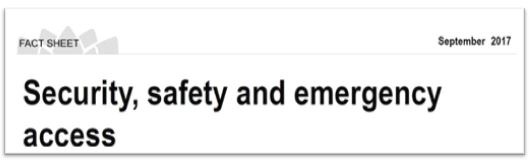 FACT SHEET

September 2017

Security, safety and emergency access